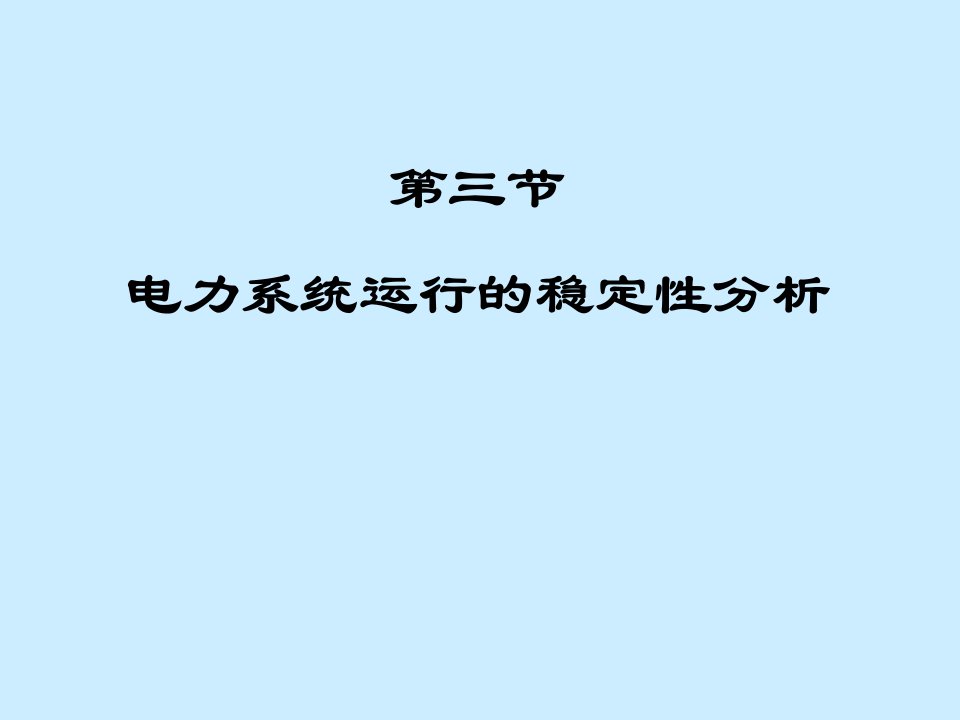 第三节

电力系统运行的稳定性分析